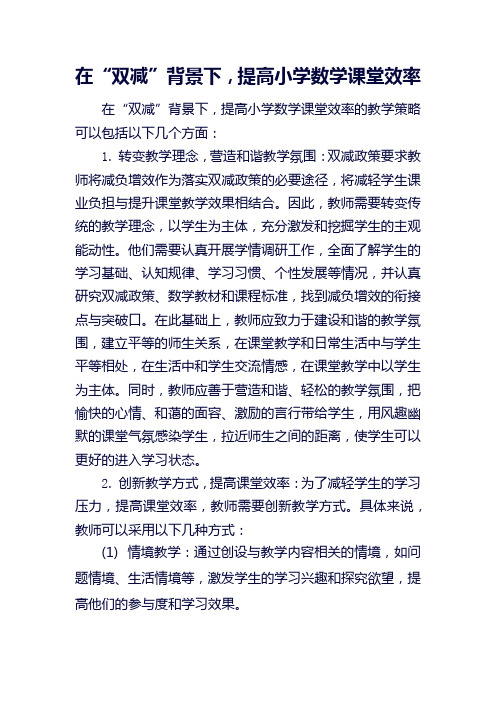 在“双减”背景下，提高小学数学课堂效率

在“双减”背景下，提高小学数学课堂效率的教学策略可以包括以下几个方面：

1. 转变教学理念，营造和谐教学氛围：双减政策要求教师将减负增效作为落实双减政策的必要途径，将减轻学生课业负担与提升课堂教学效果相结合。因此，教师需要转变传统的教学理念，以学生为主体，充分激发和挖掘学生的主观能动性。他们需要认真开展学情调研工作，全面了解学生的学习基础、认知规律、学习习惯、个性发展等情况，并认真研究双减政策、数学教材和课程标准，找到减负增效的衔接点与突破口。在此基础上，教师应致力于建设和谐的教学氛围，建立平等的师生关系，在课堂教学和日常生活中与学生平等相处，在生活中和学生交流情感，在课堂教学中以学生为主体。同时，教师应善于营造和谐、轻松的教学氛围，把愉快的心情、和蔼的面容、激励的言行带给学生，用风趣幽默的课堂气氛感染学生，拉近师生之间的距离，使学生可以更好的进入学习状态。

2. 创新教学方式，提高课堂效率：为了减轻学生的学习压力，提高课堂效率，教师需要创新教学方式。具体来说，教师可以采用以下几种方式：

(1) 情境教学：通过创设与教学内容相关的情境，如问题情境、生活情境等，激发学生的学习兴趣和探究欲望，提高他们的参与度和学习效果。